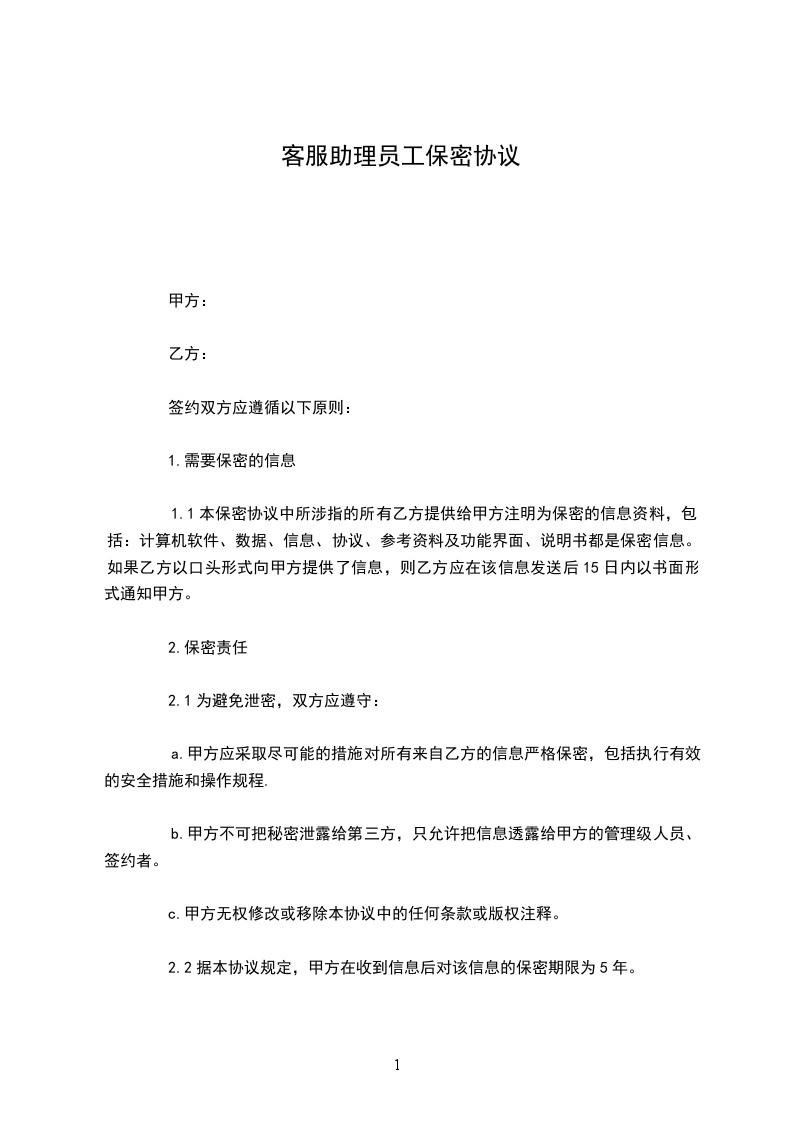 客服助理员工保密协议

甲方：

乙方：

签约双方应遵循以下原则：

1.需要保密的信息

1.1 本保密协议中所涉指的所有乙方提供给甲方注明为保密的信息资料，包括：计算机软件、数据、信息、协议、参考资料及功能界面、说明书都是保密信息。如果乙方以口头形式向甲方提供了信息，则乙方应在该信息发送后 15 日内以书面形式通知甲方。

2.保密责任

2.1 为避免泄密，双方应遵守：

a.甲方应采取尽可能的措施对所有来自乙方的信息严格保密，包括执行有效的安全措施和操作规程.

b.甲方不可把秘密泄露给第三方，只允许把信息透露给甲方的管理级人员、签约者。

c.甲方无权修改或移除本协议中的任何条款或版权注释。

2.2 据本协议规定，甲方在收到信息后对该信息的保密期限为 5 年。

1